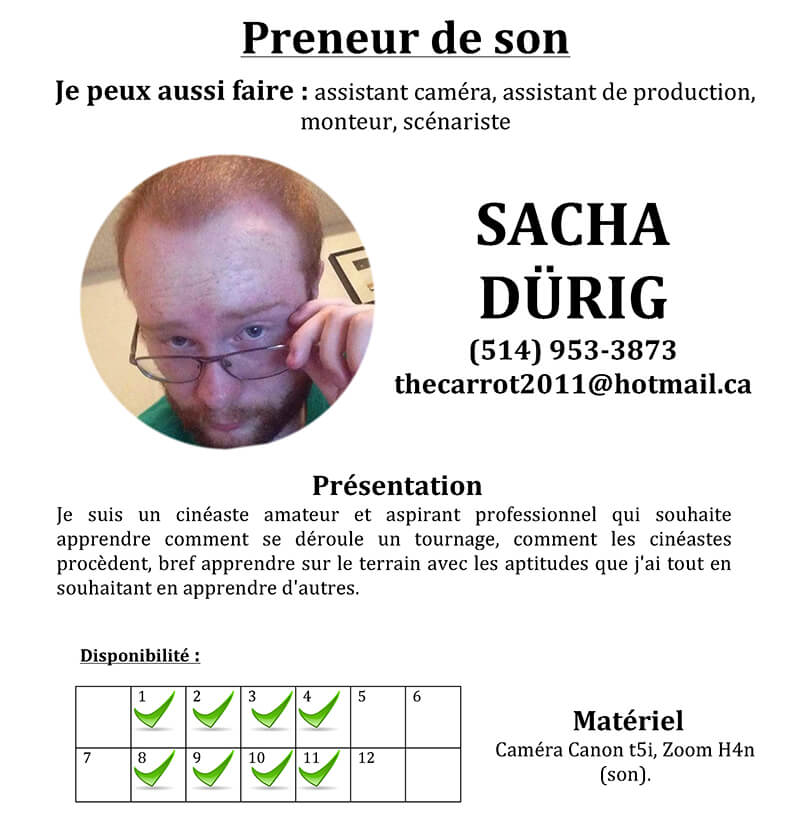 Preneur de son

Je peux aussi faire : assistant caméra, assistant de production, monteur, scénariste

SACHA DÜRIG
(514) 953-3873
thecarrot2011@hotmail.ca

Présentation
Je suis un cinéaste amateur et aspirant professionnel qui souhaite apprendre comment se déroule un tournage, comment les cinéastes procèdent, bref apprendre sur le terrain avec les aptitudes que j'ai tout en souhaitant en apprendre d'autres.

Disponibilité :

| | 1 | 2 | 3 | 4 | 5 | 6 |
|---|---|---|---|---|---|---|
| 7 | 8 | 9 | 10 | 11 | 12 | |

Matériel
Caméra Canon t5i, Zoom H4n (son).